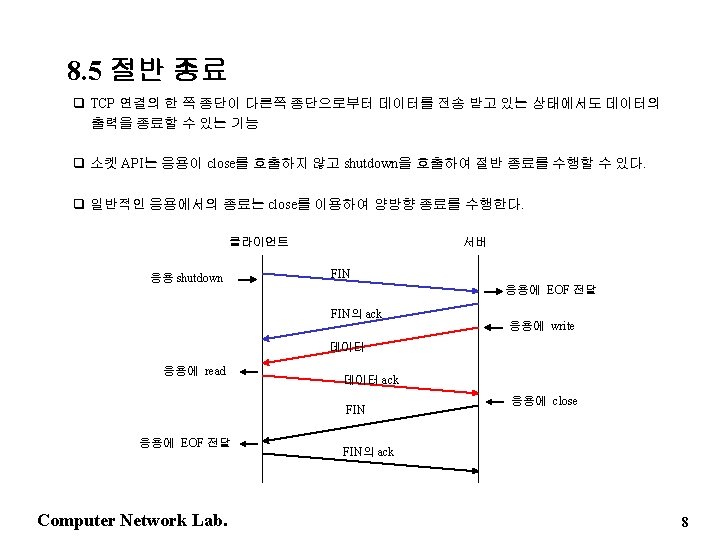 8.5 절반 종료

❑ TCP 연결의 한 쪽 종단이 다른쪽 종단으로부터 데이터를 전송 받고 있는 상태에서도 데이터의 출력을 종료할 수 있는 기능

❑ 소켓 API는 응용이 close를 호출하지 않고 shutdown을 호출하여 절반 종료를 수행할 수 있다.

❑ 일반적인 응용에서의 종료는 close를 이용하여 양방향 종료를 수행한다.

클라이언트

서버

응용 shutdown

FIN

응용에 EOF 전달

FIN의 ack

응용에 write

데이터

응용에 read

데이터 ack

응용에 close

FIN

응용에 EOF 전달

FIN의 ack

Computer Network Lab.

8